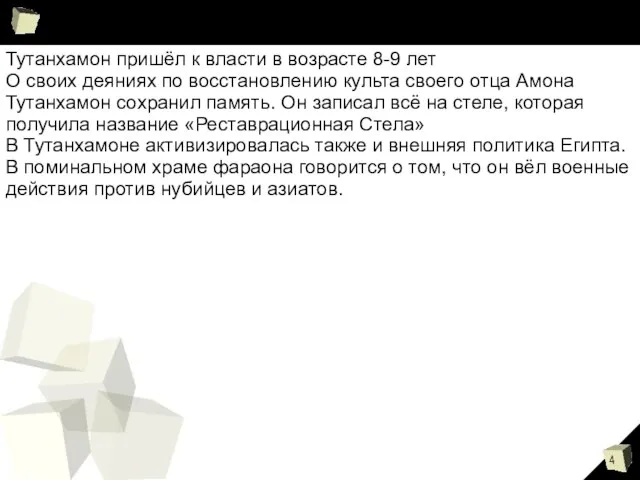 Тутанхамон пришёл к власти в возрасте 8-9 лет
О своих деяниях по восстановлению культа своего отца Амона Тутанхамон сохранил память. Он записал всё на стеле, которая получила название «Реставрационная Стела»
В Тутанхамоне активизировалась также и внешняя политика Египта. В поминальном храме фараона говорится о том, что он вёл военные действия против нубийцев и азиатов.

4